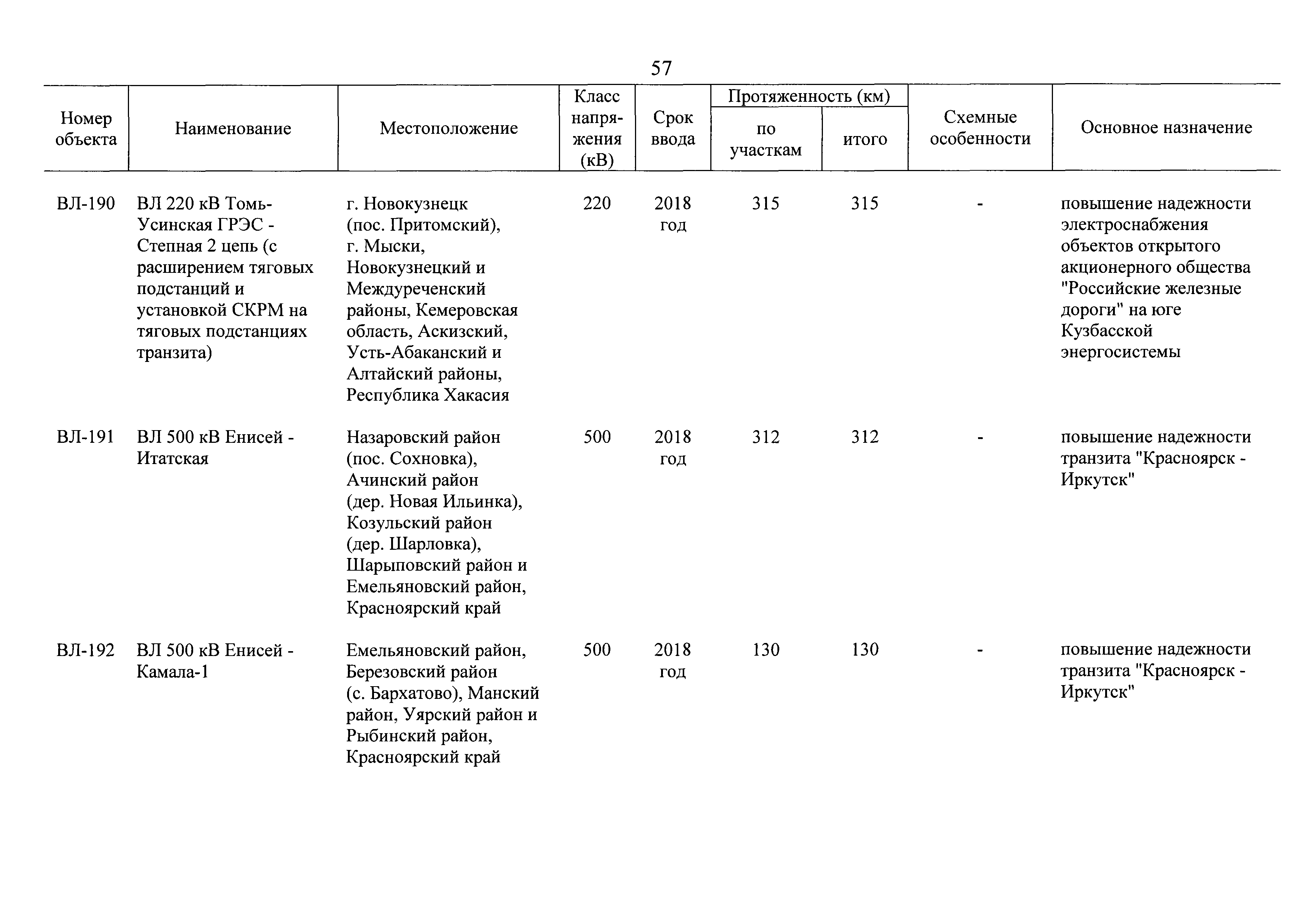 57

| Номер объекта | Наименование | Местоположение | Класс напряжения (кВ) | Срок ввода | Протяженность (км) по участкам | Протяженность (км) итого | Схемные особенности | Основное назначение |
|---|---|---|---|---|---|---|---|---|
| ВЛ-190 | ВЛ 220 кВ Томь-Усинская ГРЭС - Степная 2 цепь (с расширением тяговых подстанций и установкой СКРМ на тяговых подстанциях транзита) | г. Новокузнецк (пос. Притомский), г. Мыски, Новокузнецкий и Междуреченский районы, Кемеровская область, Аскизский, Усть-Абаканский и Алтайский районы, Республика Хакасия | 220 | 2018 год | 315 | 315 | - | повышение надежности электроснабжения объектов открытого акционерного общества "Российские железные дороги" на юге Кузбасской энергосистемы |
| ВЛ-191 | ВЛ 500 кВ Енисей - Итатская | Назаровский район (пос. Сохновка), Ачинский район (дер. Новая Ильинка), Козульский район (дер. Шарловка), Шарыповский район и Емельяновский район, Красноярский край | 500 | 2018 год | 312 | 312 | - | повышение надежности транзита "Красноярск - Иркутск" |
| ВЛ-192 | ВЛ 500 кВ Енисей - Камала-1 | Емельяновский район, Березовский район (с. Бархатово), Манский район, Уярский район и Рыбинский район, Красноярский край | 500 | 2018 год | 130 | 130 | - | повышение надежности транзита "Красноярск - Иркутск" |